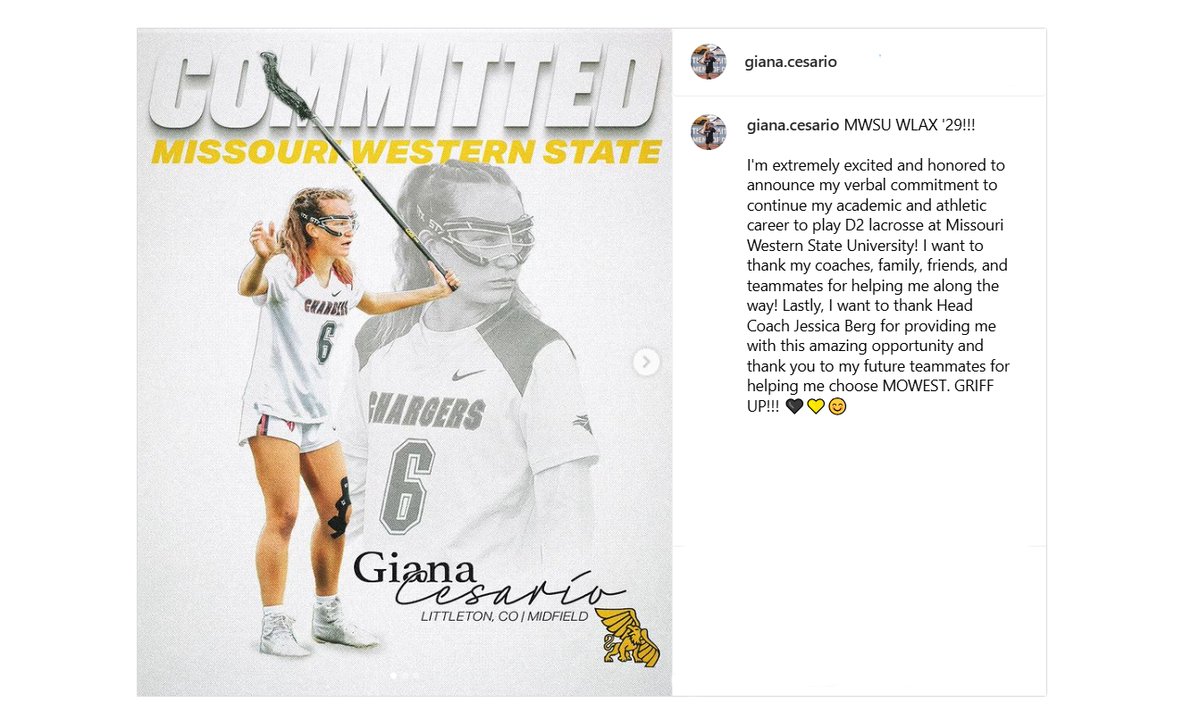 COMMITTED
MISSOURI WESTERN STATE

CHARGERS
6

CHARGERS
6

Giana
Cesario
LITTLETON, CO | MIDFIELD

giana.cesario

giana.cesario MWSU WLAX '29!!!

I'm extremely excited and honored to announce my verbal commitment to continue my academic and athletic career to play D2 lacrosse at Missouri Western State University! I want to thank my coaches, family, friends, and teammates for helping me along the way! Lastly, I want to thank Head Coach Jessica Berg for providing me with this amazing opportunity and thank you to my future teammates for helping me choose MOWEST. GRIFF UP!!! 🖤💛😊